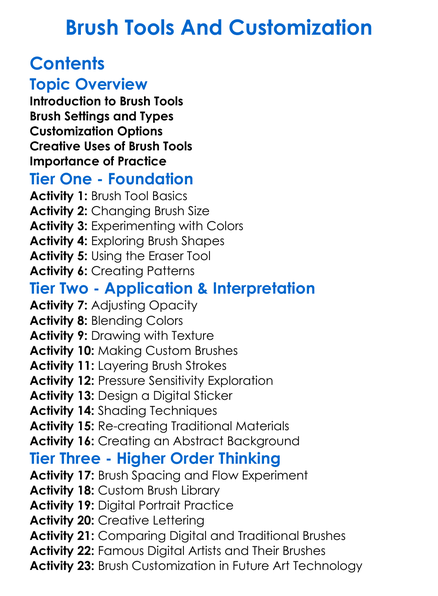 Brush Tools And Customization

Contents

Topic Overview

Introduction to Brush Tools
Brush Settings and Types
Customization Options
Creative Uses of Brush Tools
Importance of Practice

Tier One - Foundation

Activity 1: Brush Tool Basics
Activity 2: Changing Brush Size
Activity 3: Experimenting with Colors
Activity 4: Exploring Brush Shapes
Activity 5: Using the Eraser Tool
Activity 6: Creating Patterns

Tier Two - Application & Interpretation

Activity 7: Adjusting Opacity
Activity 8: Blending Colors
Activity 9: Drawing with Texture
Activity 10: Making Custom Brushes
Activity 11: Layering Brush Strokes
Activity 12: Pressure Sensitivity Exploration
Activity 13: Design a Digital Sticker
Activity 14: Shading Techniques
Activity 15: Re-creating Traditional Materials
Activity 16: Creating an Abstract Background

Tier Three - Higher Order Thinking

Activity 17: Brush Spacing and Flow Experiment
Activity 18: Custom Brush Library
Activity 19: Digital Portrait Practice
Activity 20: Creative Lettering
Activity 21: Comparing Digital and Traditional Brushes
Activity 22: Famous Digital Artists and Their Brushes
Activity 23: Brush Customization in Future Art Technology